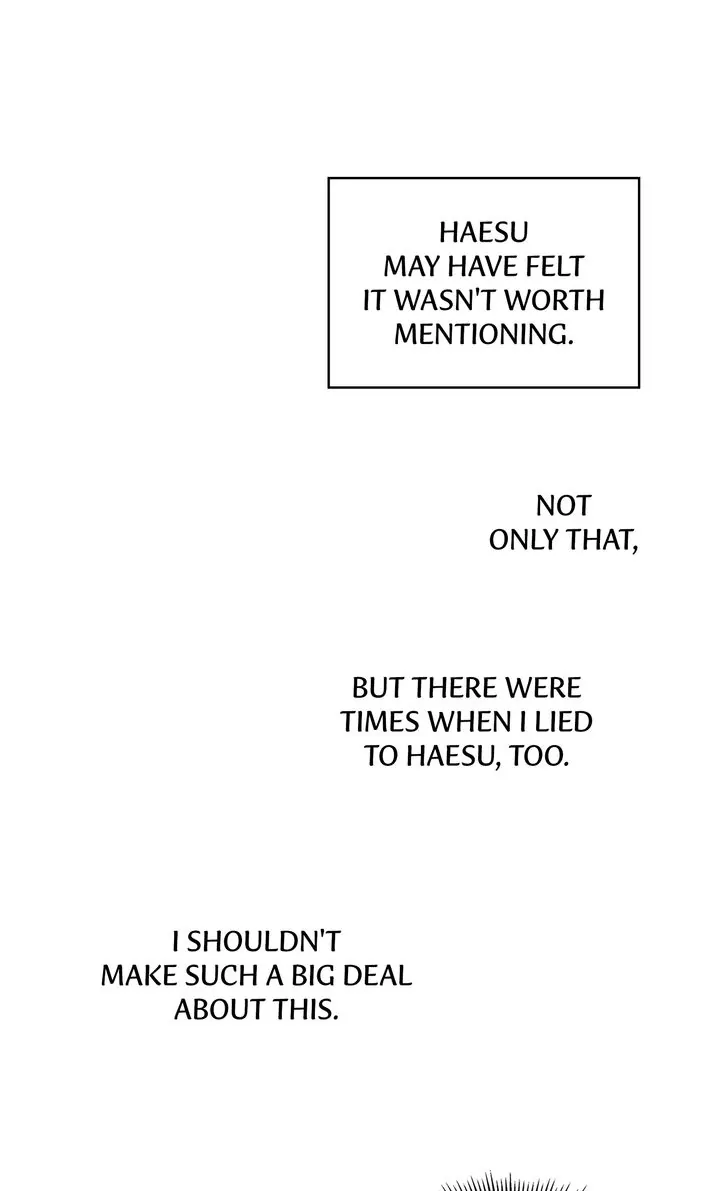 HAESU MAY HAVE FELT IT WASN'T WORTH MENTIONING.

NOT ONLY THAT,

BUT THERE WERE TIMES WHEN I LIED TO HAESU, TOO.

I SHOULDN'T MAKE SUCH A BIG DEAL ABOUT THIS.